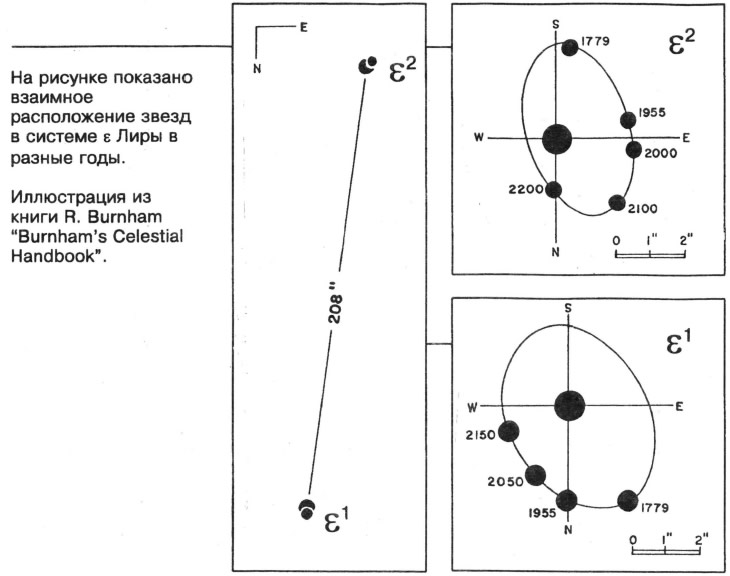 На рисунке показано взаимное расположение звезд в системе ε Лиры в разные годы.

Иллюстрация из книги R. Burnham "Burnham's Celestial Handbook".

E
N
$\varepsilon^2$
208"
$\varepsilon^1$

S
1779
$\varepsilon^2$
1955
W
E
2000
2200
2100
N
0 1" 2"

S
$\varepsilon^1$
W
E
2150
2050
1955
1779
N
0 1" 2"